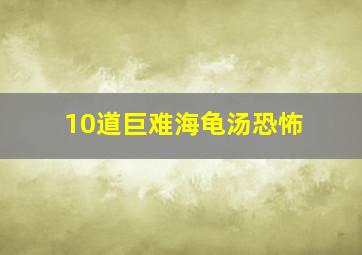 10道巨难海龟汤恐怖